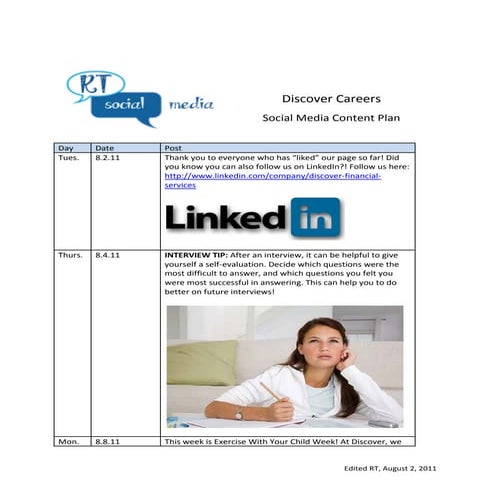 RT social media

Discover Careers

Social Media Content Plan

| Day | Date | Post |
|---|---|---|
| Tues. | 8.2.11 | Thank you to everyone who has "liked" our page so far! Did you know you can also follow us on LinkedIn?! Follow us here: http://www.linkedin.com/company/discover-financial-services Linked in |
| Thurs. | 8.4.11 | **INTERVIEW TIP:** After an interview, it can be helpful to give yourself a self-evaluation. Decide which questions were the most difficult to answer, and which questions you felt you were most successful in answering. This can help you to do better on future interviews! |
| Mon. | 8.8.11 | This week is Exercise With Your Child Week! At Discover, we |

Edited RT, August 2, 2011